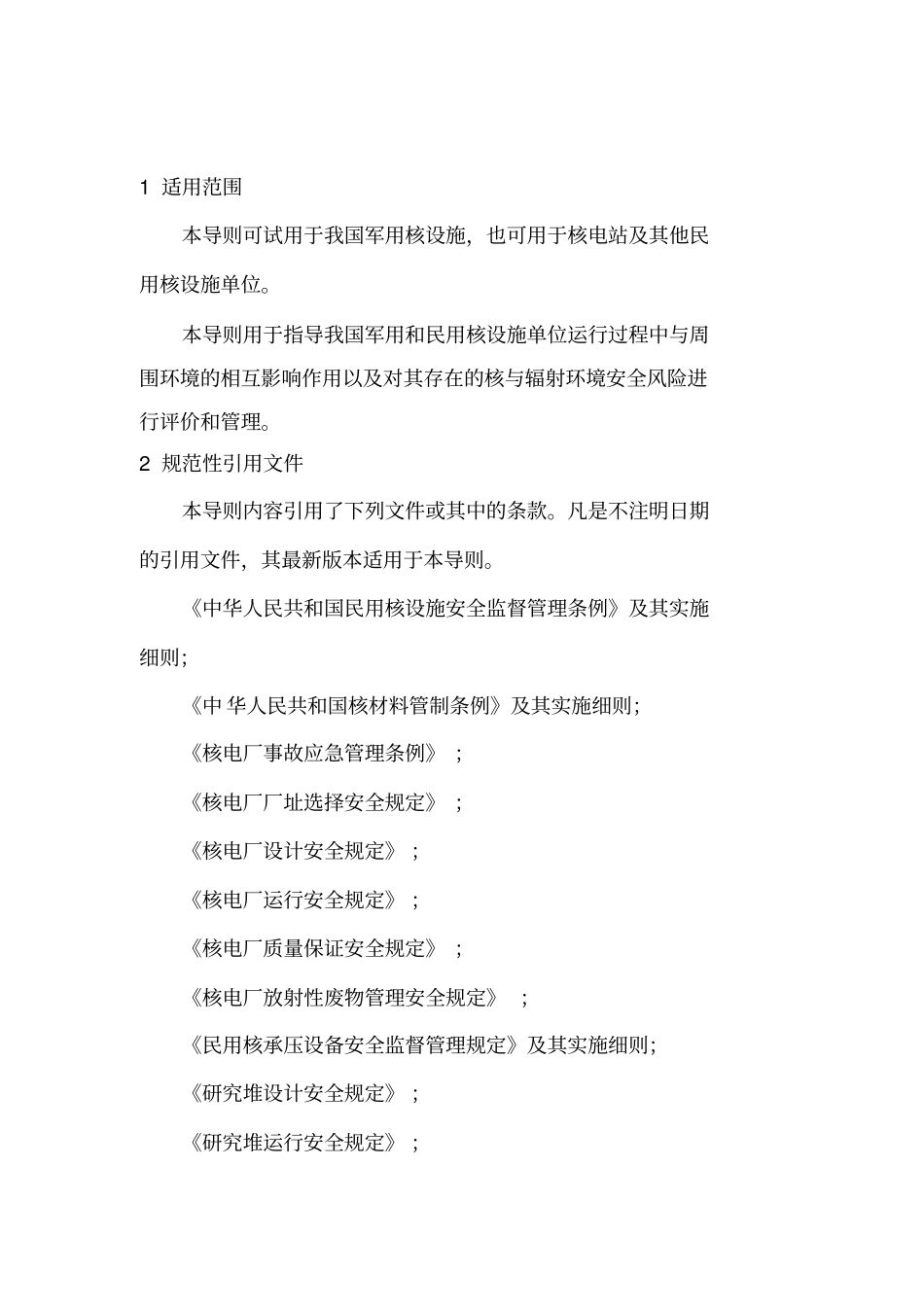 1 适用范围

本导则可试用于我国军用核设施，也可用于核电站及其他民用核设施单位。

本导则用于指导我国军用和民用核设施单位运行过程中与周围环境的相互影响作用以及对其存在的核与辐射环境安全风险进行评价和管理。

2 规范性引用文件

本导则内容引用了下列文件或其中的条款。凡是不注明日期的引用文件，其最新版本适用于本导则。

《中华人民共和国民用核设施安全监督管理条例》及其实施细则；

《中 华人民共和国核材料管制条例》及其实施细则；

《核电厂事故应急管理条例》；

《核电厂厂址选择安全规定》；

《核电厂设计安全规定》；

《核电厂运行安全规定》；

《核电厂质量保证安全规定》；

《核电厂放射性废物管理安全规定》；

《民用核承压设备安全监督管理规定》及其实施细则；

《研究堆设计安全规定》；

《研究堆运行安全规定》；